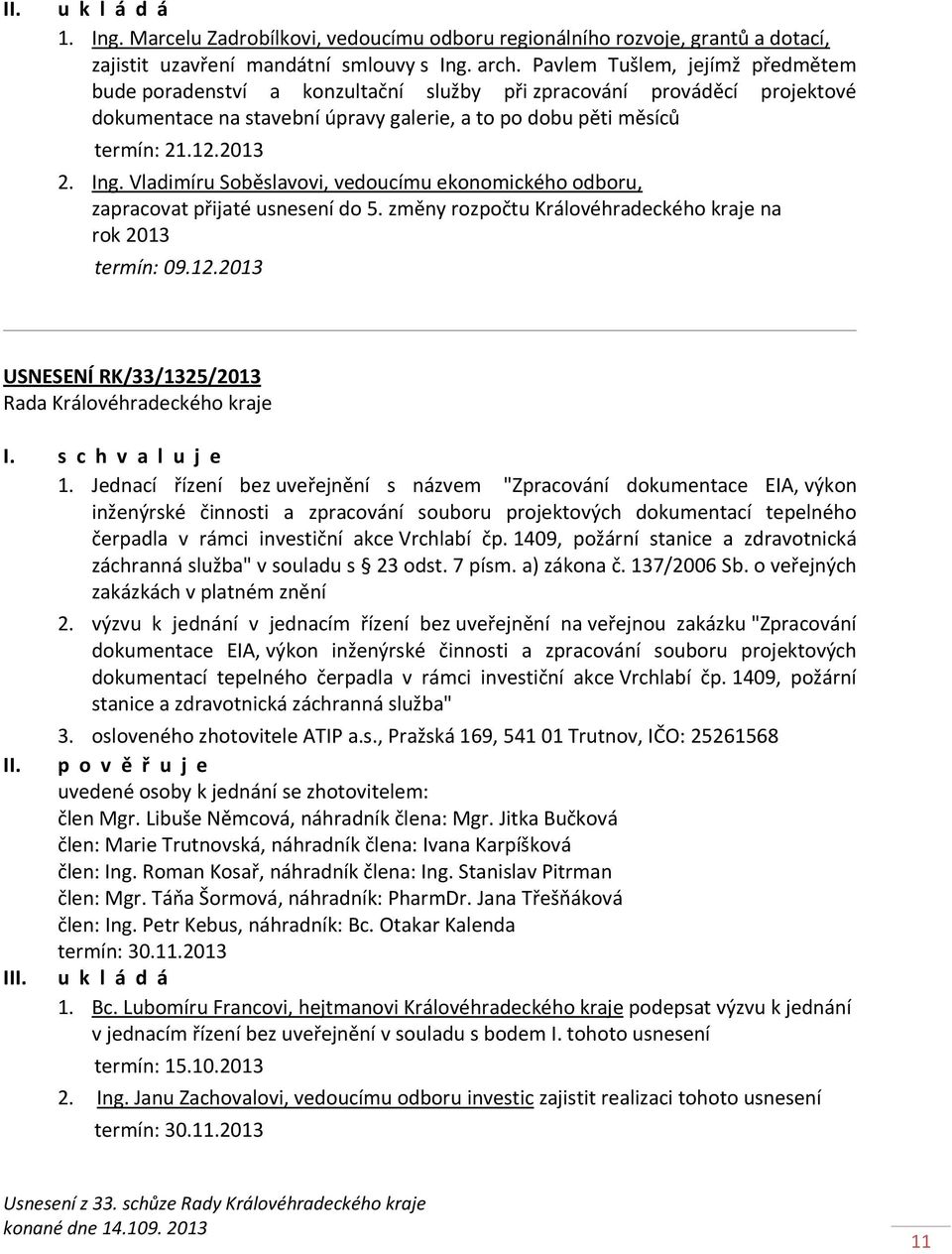 II. u k l á d á

1. Ing. Marcelu Zadrobílkovi, vedoucímu odboru regionálního rozvoje, grantů a dotací, zajistit uzavření mandátní smlouvy s Ing. arch. Pavlem Tušlem, jejímž předmětem bude poradenství a konzultační služby při zpracování prováděcí projektové dokumentace na stavební úpravy galerie, a to po dobu pěti měsíců

termín: 21.12.2013

2. Ing. Vladimíru Soběslavovi, vedoucímu ekonomického odboru, zapracovat přijaté usnesení do 5. změny rozpočtu Královéhradeckého kraje na rok 2013

termín: 09.12.2013

USNESENÍ RK/33/1325/2013
Rada Královéhradeckého kraje

I. s c h v a l u j e

1. Jednací řízení bez uveřejnění s názvem "Zpracování dokumentace EIA, výkon inženýrské činnosti a zpracování souboru projektových dokumentací tepelného čerpadla v rámci investiční akce Vrchlabí čp. 1409, požární stanice a zdravotnická záchranná služba" v souladu s § 23 odst. 7 písm. a) zákona č. 137/2006 Sb. o veřejných zakázkách v platném znění

2. výzvu k jednání v jednacím řízení bez uveřejnění na veřejnou zakázku "Zpracování dokumentace EIA, výkon inženýrské činnosti a zpracování souboru projektových dokumentací tepelného čerpadla v rámci investiční akce Vrchlabí čp. 1409, požární stanice a zdravotnická záchranná služba"

3. osloveného zhotovitele ATIP a.s., Pražská 169, 541 01 Trutnov, IČO: 25261568

II. p o v ě ř u j e

uvedené osoby k jednání se zhotovitelem:
člen Mgr. Libuše Němcová, náhradník člena: Mgr. Jitka Bučková
člen: Marie Trutnovská, náhradník člena: Ivana Karpíšková
člen: Ing. Roman Kosař, náhradník člena: Ing. Stanislav Pitrman
člen: Mgr. Táňa Šormová, náhradník: PharmDr. Jana Třešňáková
člen: Ing. Petr Kebus, náhradník: Bc. Otakar Kalenda
termín: 30.11.2013

III. u k l á d á

1. Bc. Lubomíru Francovi, hejtmanovi Královéhradeckého kraje podepsat výzvu k jednání v jednacím řízení bez uveřejnění v souladu s bodem I. tohoto usnesení

termín: 15.10.2013

2. Ing. Janu Zachovalovi, vedoucímu odboru investic zajistit realizaci tohoto usnesení

termín: 30.11.2013

Usnesení z 33. schůze Rady Královéhradeckého kraje
konané dne 14.109. 2013

11